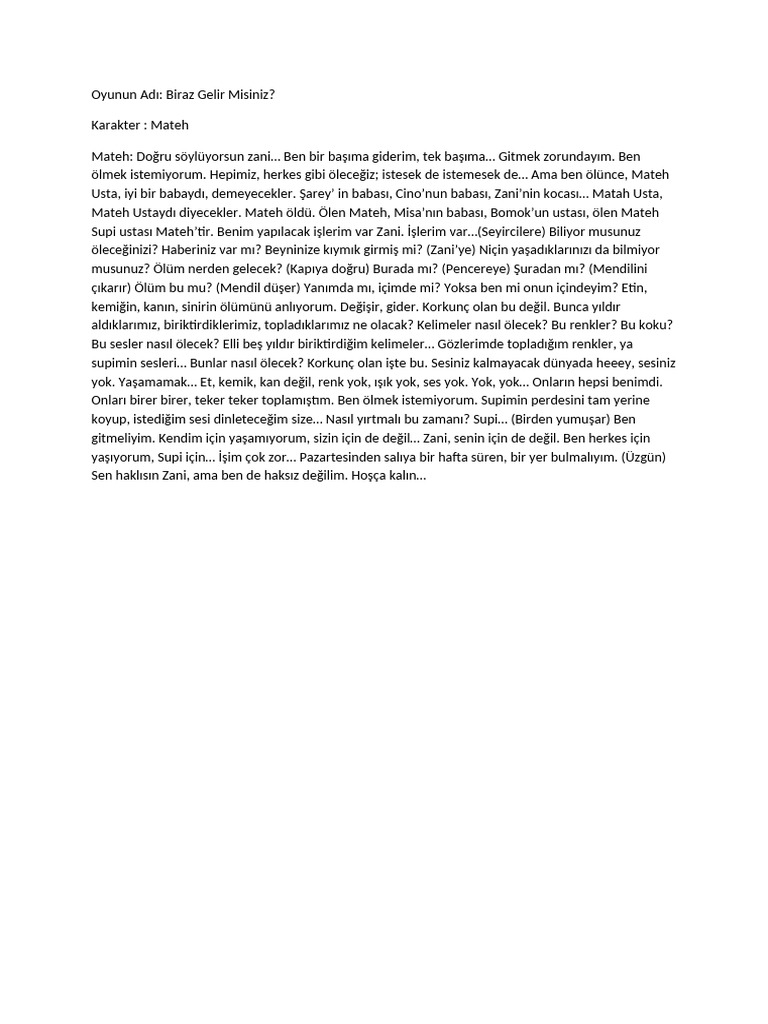 Oyunun Adı: Biraz Gelir Misiniz?

Karakter : Mateh

Mateh: Doğru söylüyorsun zani... Ben bir başıma giderim, tek başıma... Gitmek zorundayım. Ben ölmek istemiyorum. Hepimiz, herkes gibi öleceğiz; istesek de istemesek de... Ama ben ölünce, Mateh Usta, iyi bir babaydı, demeyecekler. Şarey' in babası, Cino'nun babası, Zani'nin kocası... Matah Usta, Mateh Ustaydı diyecekler. Mateh öldü. Ölen Mateh, Misa'nın babası, Bomok'un ustası, ölen Mateh Supi ustası Mateh'tir. Benim yapılacak işlerim var Zani. İşlerim var...(Seyircilere) Biliyor musunuz öleceğinizi? Haberiniz var mı? Beyninize kıymık girmiş mi? (Zani'ye) Niçin yaşadıklarınızı da bilmiyor musunuz? Ölüm nerden gelecek? (Kapıya doğru) Burada mı? (Pencereye) Şuradan mı? (Mendilini çıkarır) Ölüm bu mu? (Mendil düşer) Yanımda mı, içimde mi? Yoksa ben mi onun içindeyim? Etin, kemiğin, kanın, sinirin ölümünü anlıyorum. Değişir, gider. Korkunç olan bu değil. Bunca yıldır aldıklarımız, biriktirdiklerimiz, topladıklarımız ne olacak? Kelimeler nasıl ölecek? Bu renkler? Bu koku? Bu sesler nasıl ölecek? Elli beş yıldır biriktirdiğim kelimeler... Gözlerimde topladığım renkler, ya supimin sesleri... Bunlar nasıl ölecek? Korkunç olan işte bu. Sesiniz kalmayacak dünyada heeey, sesiniz yok. Yaşamamak... Et, kemik, kan değil, renk yok, ışık yok, ses yok. Yok, yok... Onların hepsi benimdi. Onları birer birer, teker teker toplamıştım. Ben ölmek istemiyorum. Supimin perdesini tam yerine koyup, istediğim sesi dinleteceğim size... Nasıl yırtmalı bu zamanı? Supi... (Birden yumuşar) Ben gitmeliyim. Kendim için yaşamıyorum, sizin için de değil... Zani, senin için de değil. Ben herkes için yaşıyorum, Supi için... İşim çok zor... Pazartesinden salıya bir hafta süren, bir yer bulmalıyım. (Üzgün) Sen haklısın Zani, ama ben de haksız değilim. Hoşça kalın...